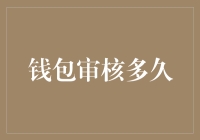 钱包审核多久